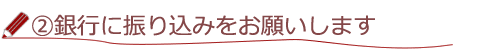 ②銀行に振り込みをお願いします